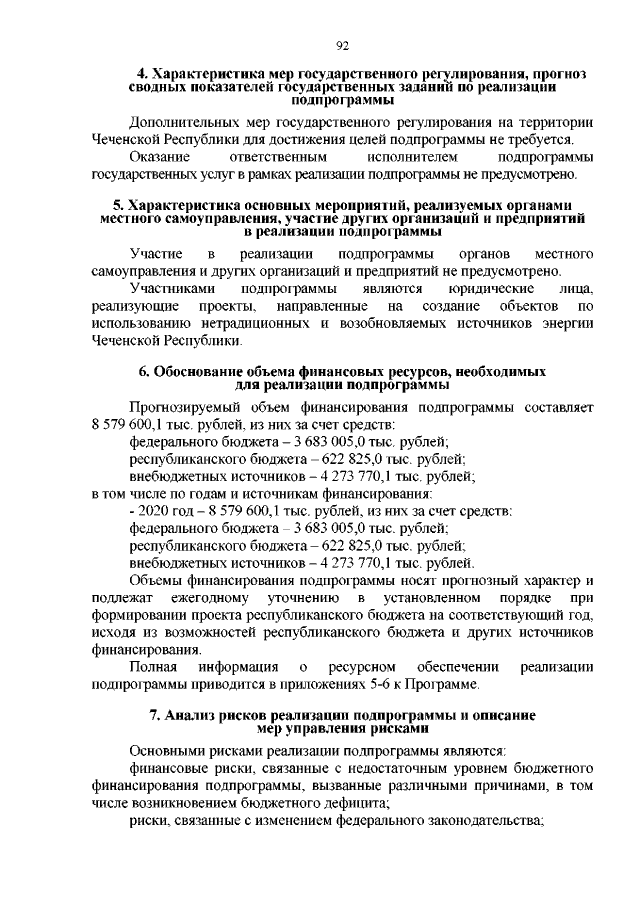 92

4. Характеристика мер государственного регулирования, прогноз сводных показателей государственных заданий по реализации подпрограммы

Дополнительных мер государственного регулирования на территории Чеченской Республики для достижения целей подпрограммы не требуется.

Оказание ответственным исполнителем подпрограммы государственных услуг в рамках реализации подпрограммы не предусмотрено.

5. Характеристика основных мероприятий, реализуемых органами местного самоуправления, участие других организаций и предприятий в реализации подпрограммы

Участие в реализации подпрограммы органов местного самоуправления и других организаций и предприятий не предусмотрено.

Участниками подпрограммы являются юридические лица, реализующие проекты, направленные на создание объектов по использованию нетрадиционных и возобновляемых источников энергии Чеченской Республики.

6. Обоснование объема финансовых ресурсов, необходимых для реализации подпрограммы

Прогнозируемый объем финансирования подпрограммы составляет 8 579 600,1 тыс. рублей, из них за счет средств:
федерального бюджета – 3 683 005,0 тыс. рублей;
республиканского бюджета – 622 825,0 тыс. рублей;
внебюджетных источников – 4 273 770,1 тыс. рублей;
в том числе по годам и источникам финансирования:
- 2020 год – 8 579 600,1 тыс. рублей, из них за счет средств:
федерального бюджета – 3 683 005,0 тыс. рублей;
республиканского бюджета – 622 825,0 тыс. рублей;
внебюджетных источников – 4 273 770,1 тыс. рублей.

Объемы финансирования подпрограммы носят прогнозный характер и подлежат ежегодному уточнению в установленном порядке при формировании проекта республиканского бюджета на соответствующий год, исходя из возможностей республиканского бюджета и других источников финансирования.

Полная информация о ресурсном обеспечении реализации подпрограммы приводится в приложениях 5-6 к Программе.

7. Анализ рисков реализации подпрограммы и описание мер управления рисками

Основными рисками реализации подпрограммы являются:
финансовые риски, связанные с недостаточным уровнем бюджетного финансирования подпрограммы, вызванные различными причинами, в том числе возникновением бюджетного дефицита;
риски, связанные с изменением федерального законодательства;